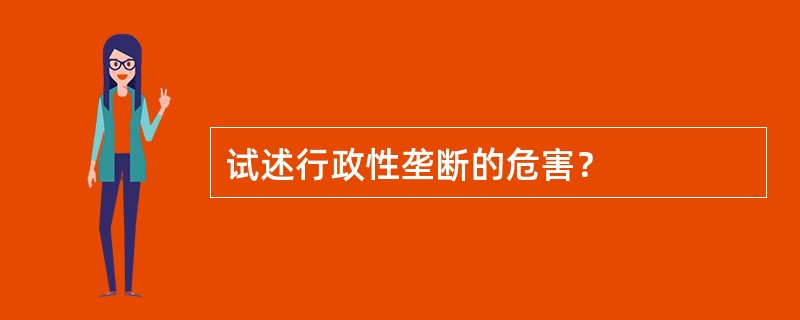 试述行政性垄断的危害？